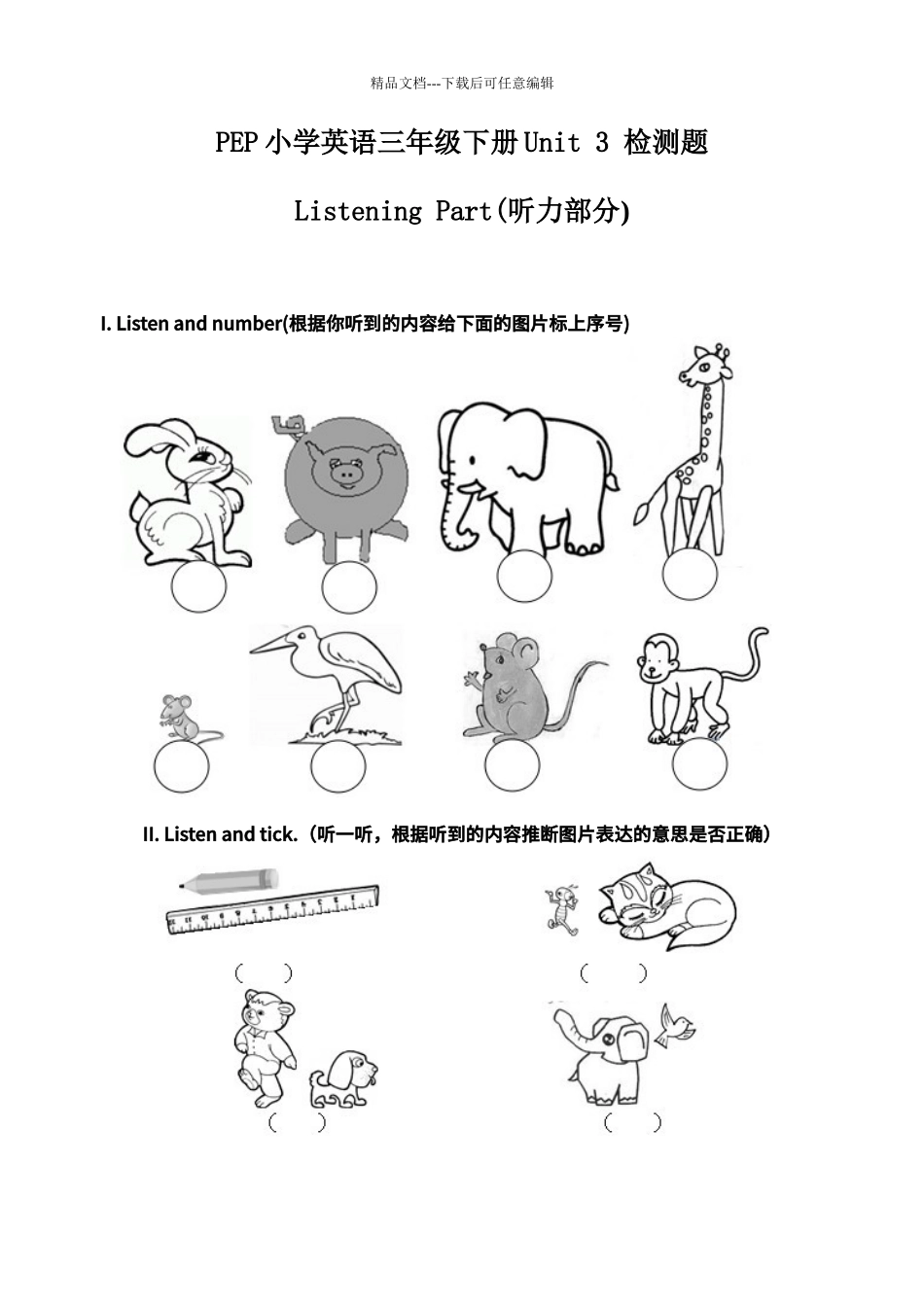 精品文档---下载后可任意编辑

PEP 小学英语三年级下册 Unit 3 检测题

Listening Part(听力部分)

I. Listen and number(根据你听到的内容给下面的图片标上序号)

II. Listen and tick.（听一听，根据听到的内容推断图片表达的意思是否正确）

(　　)

(　　)

(　　)

(　　)